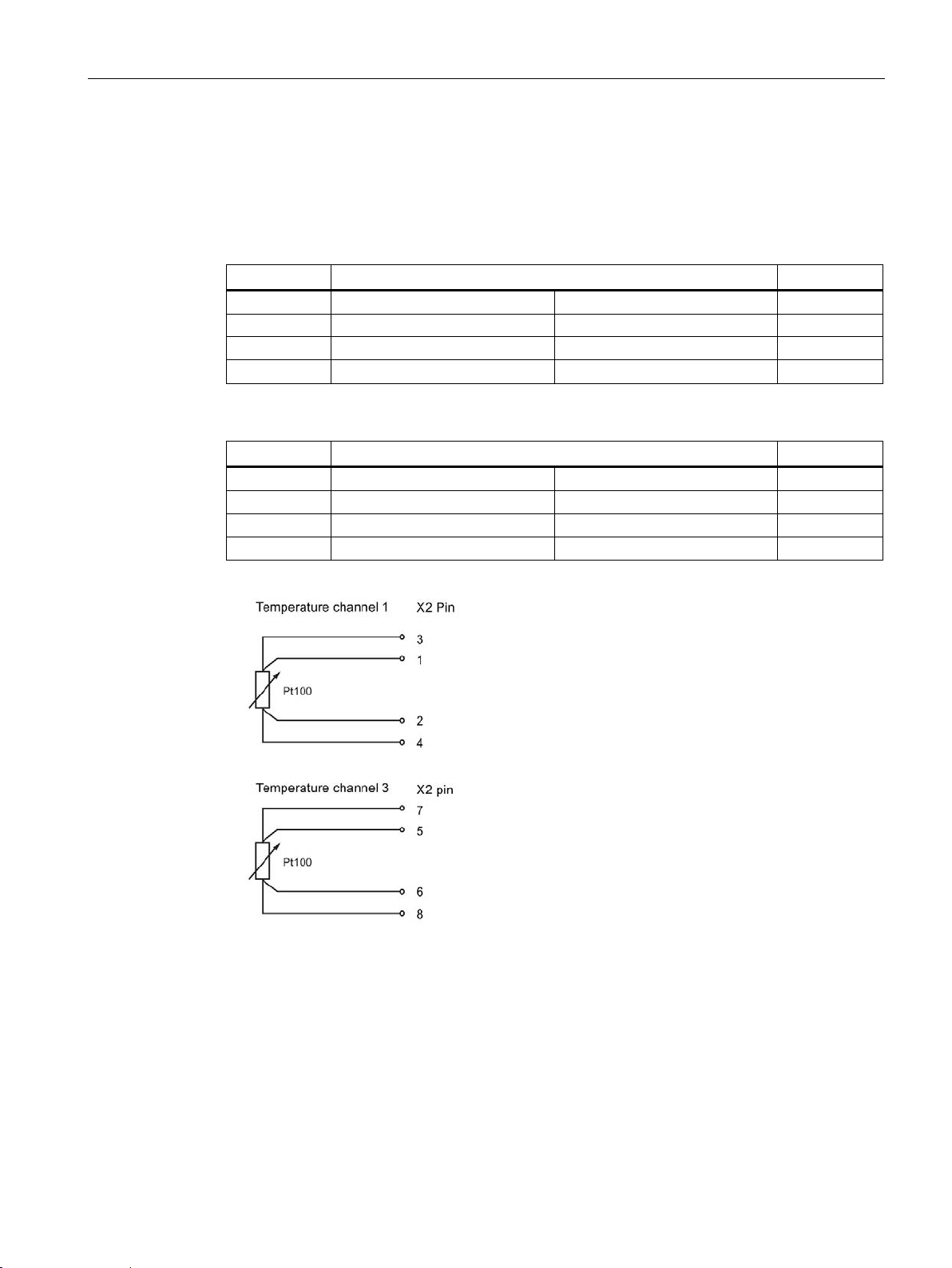 Temperature channel 1 X2 Pin

3
1
Pt100
2
4

Temperature channel 3 X2 pin
7
5
Pt100
6
8